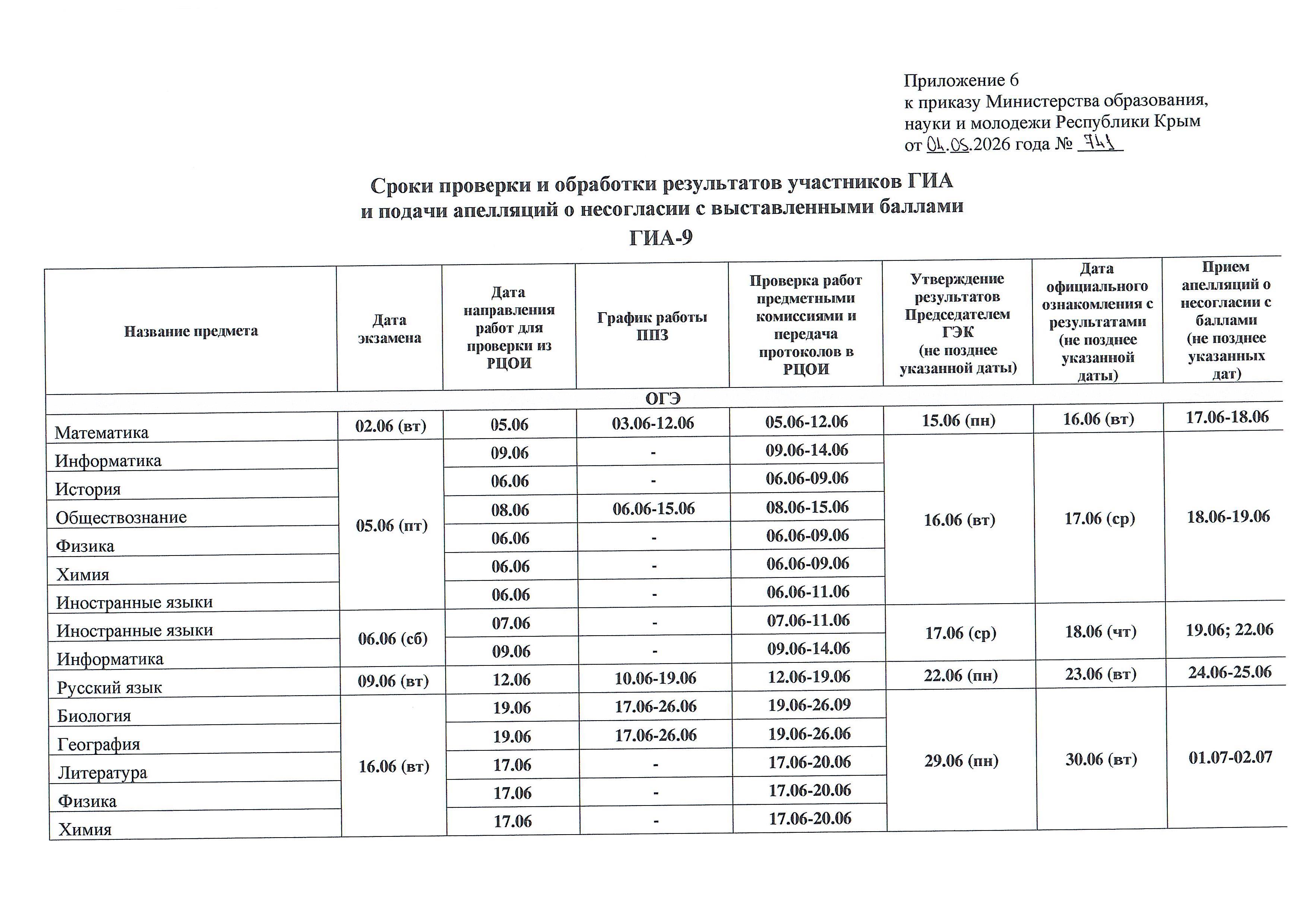 Приложение 6
к приказу Министерства образования, науки и молодежи Республики Крым
от 04.05.2026 года № 741

Сроки проверки и обработки результатов участников ГИА и подачи апелляций о несогласии с выставленными баллами
ГИА-9

| Название предмета | Дата экзамена | Дата направления работ для проверки из РЦОИ | График работы ППЗ | Проверка работ предметными комиссиями и передача протоколов в РЦОИ | Утверждение результатов Председателем ГЭК (не позднее указанной даты) | Дата официального ознакомления с результатами (не позднее указанной даты) | Прием апелляций о несогласии с баллами (не позднее указанных дат) |
|---|---|---|---|---|---|---|---|
| ОГЭ | | | | | | | |
| Математика | 02.06 (вт) | 05.06 | 03.06-12.06 | 05.06-12.06 | 15.06 (пн) | 16.06 (вт) | 17.06-18.06 |
| Информатика | 05.06 (пт) | 09.06 | - | 09.06-14.06 | 16.06 (вт) | 17.06 (ср) | 18.06-19.06 |
| История | | 06.06 | - | 06.06-09.06 | | | |
| Обществознание | | 08.06 | 06.06-15.06 | 08.06-15.06 | | | |
| Физика | | 06.06 | - | 06.06-09.06 | | | |
| Химия | | 06.06 | - | 06.06-09.06 | | | |
| Иностранные языки | | 06.06 | - | 06.06-11.06 | | | |
| Иностранные языки | 06.06 (сб) | 07.06 | - | 07.06-11.06 | 17.06 (ср) | 18.06 (чт) | 19.06; 22.06 |
| Информатика | | 09.06 | - | 09.06-14.06 | | | |
| Русский язык | 09.06 (вт) | 12.06 | 10.06-19.06 | 12.06-19.06 | 22.06 (пн) | 23.06 (вт) | 24.06-25.06 |
| Биология | 16.06 (вт) | 19.06 | 17.06-26.06 | 19.06-26.09 | 29.06 (пн) | 30.06 (вт) | 01.07-02.07 |
| География | | 19.06 | 17.06-26.06 | 19.06-26.06 | | | |
| Литература | | 17.06 | - | 17.06-20.06 | | | |
| Физика | | 17.06 | - | 17.06-20.06 | | | |
| Химия | | 17.06 | - | 17.06-20.06 | | | |